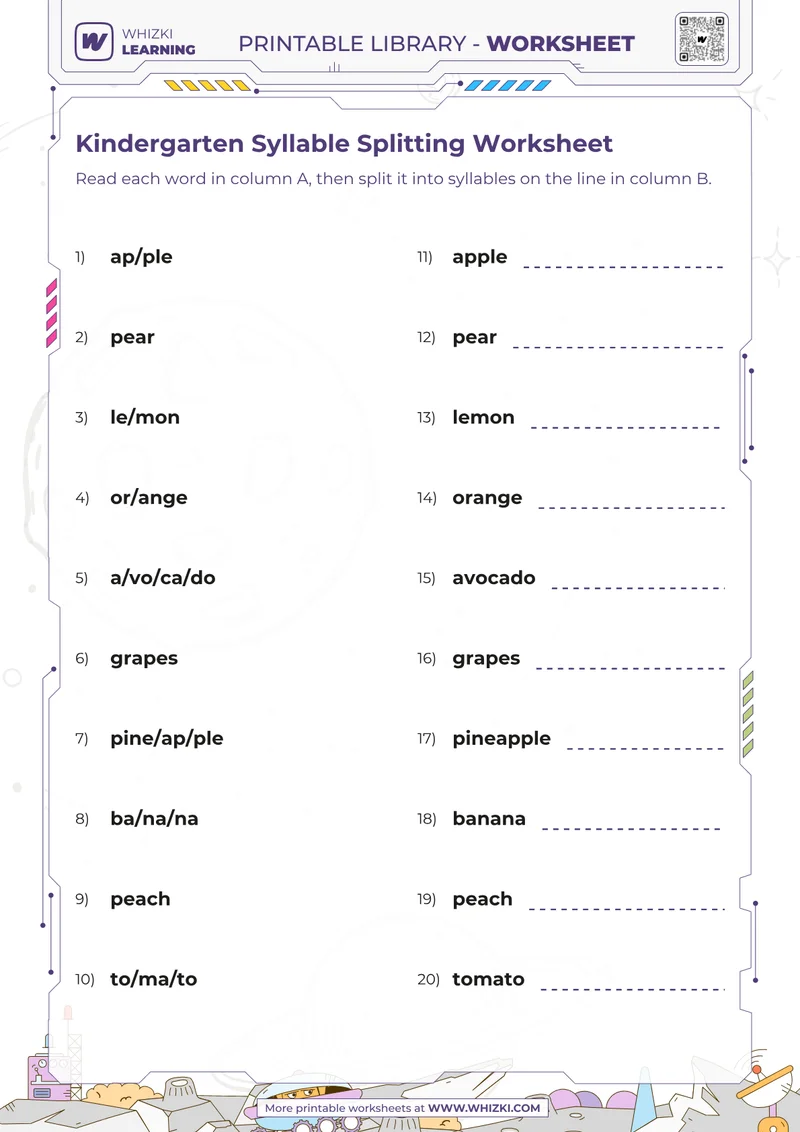 WHIZKI LEARNING

PRINTABLE LIBRARY - WORKSHEET

Kindergarten Syllable Splitting Worksheet

Read each word in column A, then split it into syllables on the line in column B.

1) ap/ple

2) pear

3) le/mon

4) or/ange

5) a/vo/ca/do

6) grapes

7) pine/ap/ple

8) ba/na/na

9) peach

10) to/ma/to

11) apple

12) pear

13) lemon

14) orange

15) avocado

16) grapes

17) pineapple

18) banana

19) peach

20) tomato

More printable worksheets at WWW.WHIZKI.COM